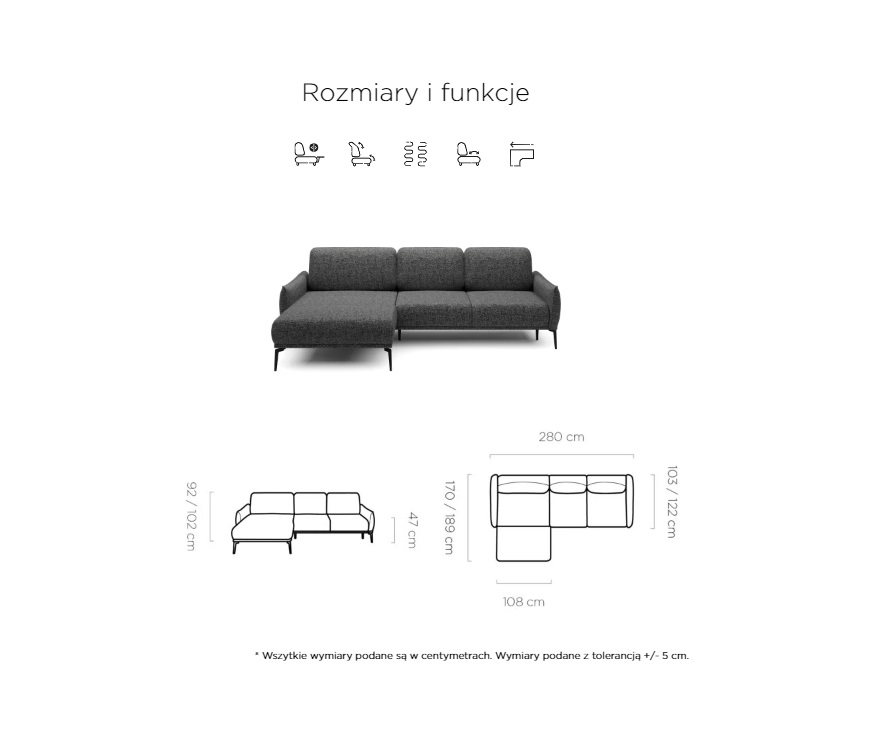 Rozmiary i funkcje

92 / 102 cm

47 cm

280 cm

170 / 189 cm

103 / 122 cm

108 cm

* Wszytkie wymiary podane są w centymetrach. Wymiary podane z tolerancją +/- 5 cm.